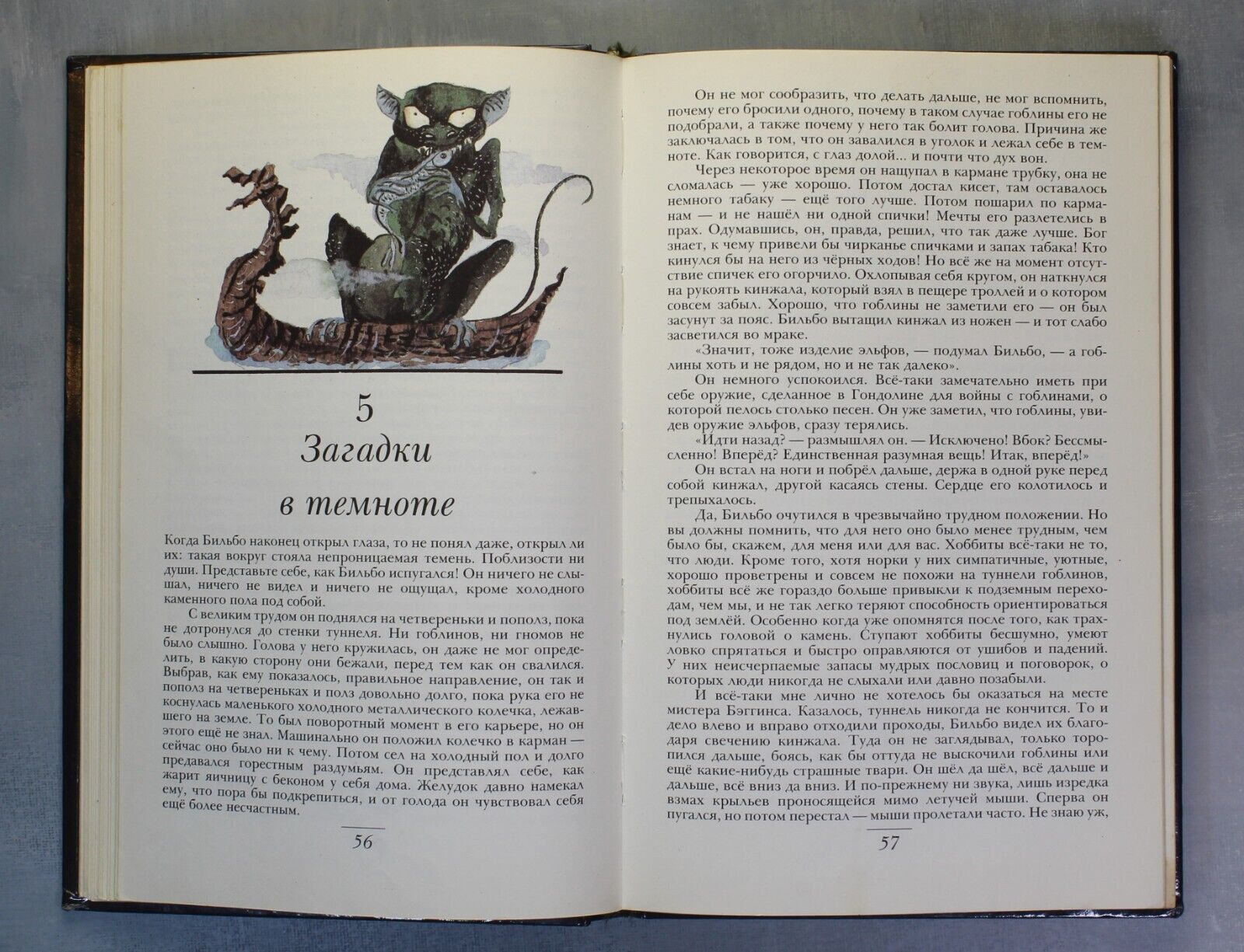 5
Загадки
в темноте

Когда Бильбо наконец открыл глаза, то не понял даже, открыл ли их: такая вокруг стояла непроницаемая темень. Поблизости ни души. Представьте себе, как Бильбо испугался! Он ничего не слышал, ничего не видел и ничего не ощущал, кроме холодного каменного пола под собой.

С великим трудом он поднялся на четвереньки и пополз, пока не дотронулся до стенки туннеля. Ни гоблинов, ни гномов не было слышно. Голова у него кружилась, он даже не мог определить, в какую сторону они бежали, перед тем как он свалился. Выбрав, как ему показалось, правильное направление, он так и пополз на четвереньках и полз довольно долго, пока рука его не коснулась маленького холодного металлического колечка, лежавшего на земле. То был поворотный момент в его карьере, но он этого ещё не знал. Машинально он положил колечко в карман — сейчас оно было ни к чему. Потом сел на холодный пол и долго предавался горестным раздумьям. Он представлял себе, как жарит яичницу с беконом у себя дома. Желудок давно намекал ему, что пора бы подкрепиться, и от голода он чувствовал себя ещё более несчастным.

56

Он не мог сообразить, что делать дальше, не мог вспомнить, почему его бросили одного, почему в таком случае гоблины его не подобрали, а также почему у него так болит голова. Причина же заключалась в том, что он завалился в уголок и лежал себе в темноте. Как говорится, с глаз долой... и почти что дух вон.

Через некоторое время он нащупал в кармане трубку, она не сломалась — уже хорошо. Потом достал кисет, там оставалось немного табаку — ещё того лучше. Потом пошарил по карманам — и не нашёл ни одной спички! Мечты его разлетелись в прах. Одумавшись, он, правда, решил, что так даже лучше. Бог знает, к чему привели бы чирканье спичками и запах табака! Кто кинулся бы на него из чёрных ходов! Но всё же на момент отсутствие спичек его огорчило. Охлопывая себя кругом, он наткнулся на рукоять кинжала, который взял в пещере троллей и о котором совсем забыл. Хорошо, что гоблины не заметили его — он был засунут за пояс. Бильбо вытащил кинжал из ножен — и тот слабо засветился во мраке.

«Значит, тоже изделие эльфов, — подумал Бильбо, — а гоблины хоть и не рядом, но и не так далеко».

Он немного успокоился. Всё-таки замечательно иметь при себе оружие, сделанное в Гондолине для войны с гоблинами, о которой пелось столько песен. Он уже заметил, что гоблины, увидев оружие эльфов, сразу терялись.

«Идти назад? — размышлял он. — Исключено! Вбок? Бессмысленно! Вперёд? Единственная разумная вещь! Итак, вперёд!»

Он встал на ноги и побрёл дальше, держа в одной руке перед собой кинжал, другой касаясь стены. Сердце его колотилось и трепыхалось.

Да, Бильбо очутился в чрезвычайно трудном положении. Но вы должны помнить, что для него оно было менее трудным, чем было бы, скажем, для меня или для вас. Хоббиты всё-таки не то, что люди. Кроме того, хотя норки у них симпатичные, уютные, хорошо проветрены и совсем не похожи на туннели гоблинов, хоббиты всё же гораздо больше привыкли к подземным переходам, чем мы, и не так легко теряют способность ориентироваться под землёй. Особенно когда уже опомнятся после того, как трахнулись головой о камень. Ступают хоббиты бесшумно, умеют ловко спрятаться и быстро оправляются от ушибов и падений. У них неисчерпаемые запасы мудрых пословиц и поговорок, о которых люди никогда не слыхали или давно позабыли.

И всё-таки мне лично не хотелось бы оказаться на месте мистера Бэггинса. Казалось, туннель никогда не кончится. То и дело влево и вправо отходили проходы, Бильбо видел их благодаря свечению кинжала. Туда он не заглядывал, только торопился дальше, боясь, как бы оттуда не выскочили гоблины или ещё какие-нибудь страшные твари. Он шёл да шёл, всё дальше и дальше, всё вниз да вниз. И по-прежнему ни звука, лишь изредка взмах крыльев проносящейся мимо летучей мыши. Сперва он пугался, но потом перестал — мыши пролетали часто. Не знаю уж,

57